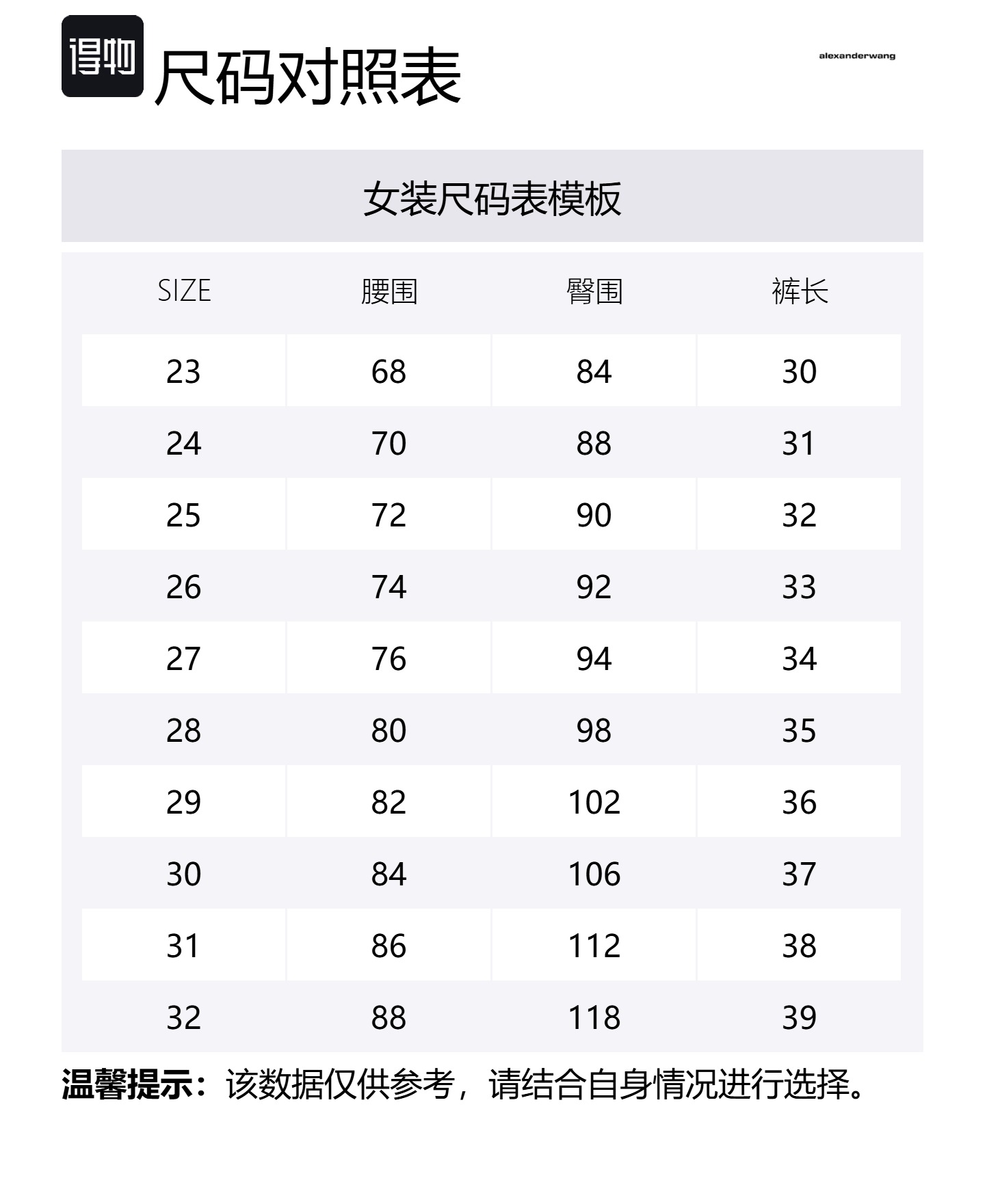 得物

尺码对照表

alexanderwang

女装尺码表模板

| SIZE | 腰围 | 臀围 | 裤长 |
|---|---|---|---|
| 23 | 68 | 84 | 30 |
| 24 | 70 | 88 | 31 |
| 25 | 72 | 90 | 32 |
| 26 | 74 | 92 | 33 |
| 27 | 76 | 94 | 34 |
| 28 | 80 | 98 | 35 |
| 29 | 82 | 102 | 36 |
| 30 | 84 | 106 | 37 |
| 31 | 86 | 112 | 38 |
| 32 | 88 | 118 | 39 |

温馨提示：该数据仅供参考，请结合自身情况进行选择。